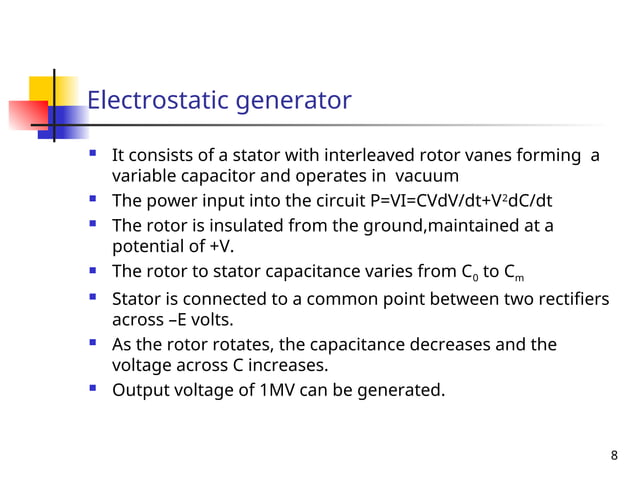 Electrostatic generator

- It consists of a stator with interleaved rotor vanes forming a variable capacitor and operates in vacuum
- The power input into the circuit $P=VI=CVdV/dt+V^2dC/dt$
- The rotor is insulated from the ground,maintained at a potential of +V.
- The rotor to stator capacitance varies from $C_0$ to $C_m$
- Stator is connected to a common point between two rectifiers across –E volts.
- As the rotor rotates, the capacitance decreases and the voltage across C increases.
- Output voltage of 1MV can be generated.

8